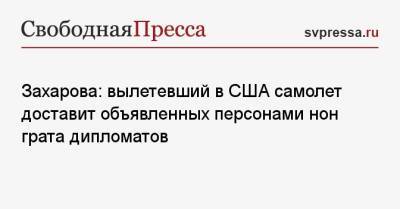 СвободнаяПресса

svpressa.ru

Захарова: вылетевший в США самолет доставит объявленных персонами нон грата дипломатов